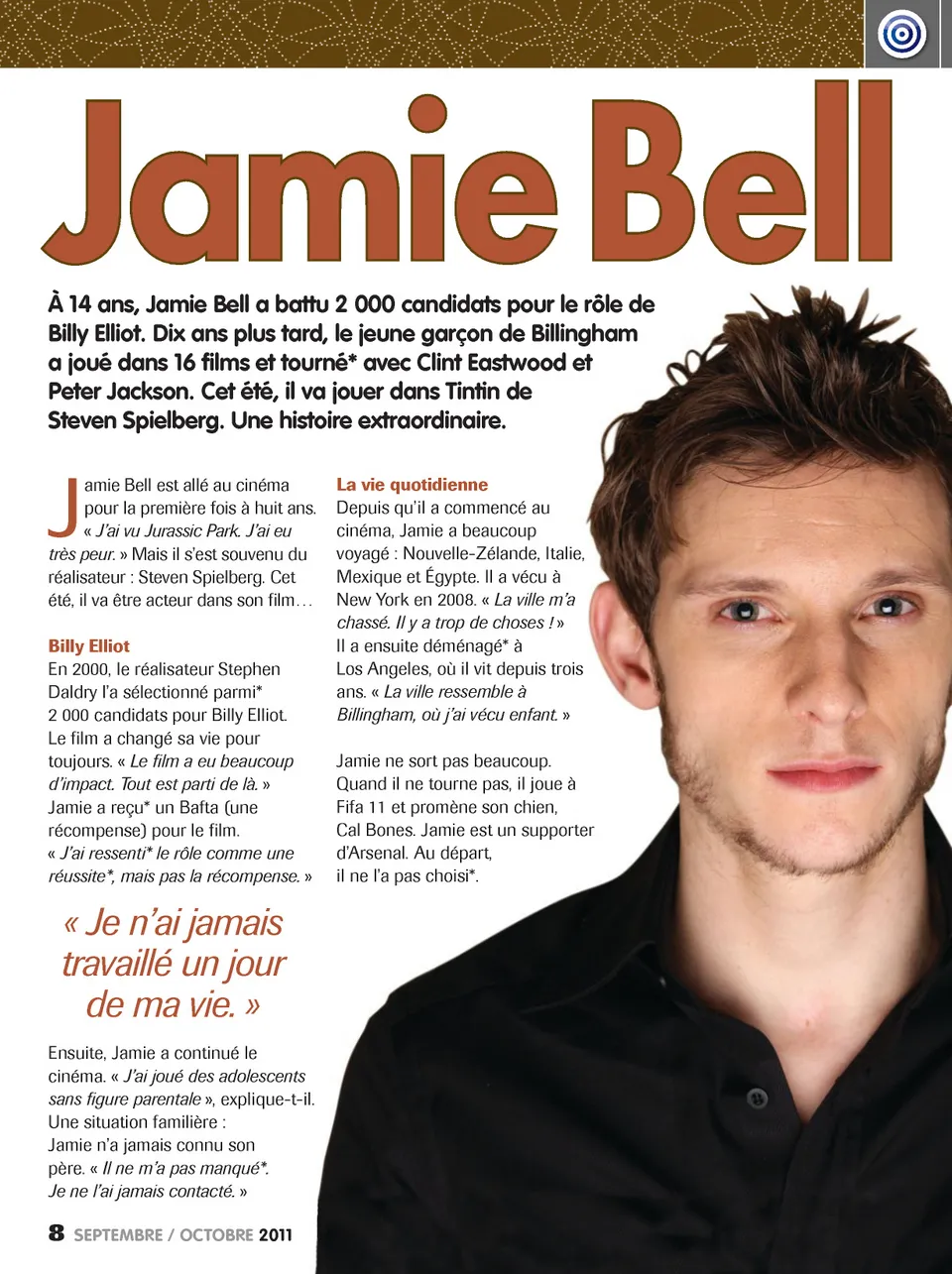 Jamie Bell

À 14 ans, Jamie Bell a battu 2 000 candidats pour le rôle de Billy Elliot. Dix ans plus tard, le jeune garçon de Billingham a joué dans 16 films et tourné* avec Clint Eastwood et Peter Jackson. Cet été, il va jouer dans Tintin de Steven Spielberg. Une histoire extraordinaire.

Jamie Bell est allé au cinéma pour la première fois à huit ans. « J'ai vu Jurassic Park. J'ai eu très peur. » Mais il s'est souvenu du réalisateur : Steven Spielberg. Cet été, il va être acteur dans son film…

Billy Elliot

En 2000, le réalisateur Stephen Daldry l'a sélectionné parmi* 2 000 candidats pour Billy Elliot. Le film a changé sa vie pour toujours. « Le film a eu beaucoup d'impact. Tout est parti de là. » Jamie a reçu* un Bafta (une récompense) pour le film. « J'ai ressenti* le rôle comme une réussite*, mais pas la récompense. »

« Je n'ai jamais travaillé un jour de ma vie. »

Ensuite, Jamie a continué le cinéma. « J'ai joué des adolescents sans figure parentale », explique-t-il. Une situation familière : Jamie n'a jamais connu son père. « Il ne m'a pas manqué*. Je ne l'ai jamais contacté. »

La vie quotidienne

Depuis qu'il a commencé au cinéma, Jamie a beaucoup voyagé : Nouvelle-Zélande, Italie, Mexique et Égypte. Il a vécu à New York en 2008. « La ville m'a chassé. Il y a trop de choses ! » Il a ensuite déménagé* à Los Angeles, où il vit depuis trois ans. « La ville ressemble à Billingham, où j'ai vécu enfant. »

Jamie ne sort pas beaucoup. Quand il ne tourne pas, il joue à Fifa 11 et promène son chien, Cal Bones. Jamie est un supporter d'Arsenal. Au départ, il ne l'a pas choisi*.

8 SEPTEMBRE / OCTOBRE 2011